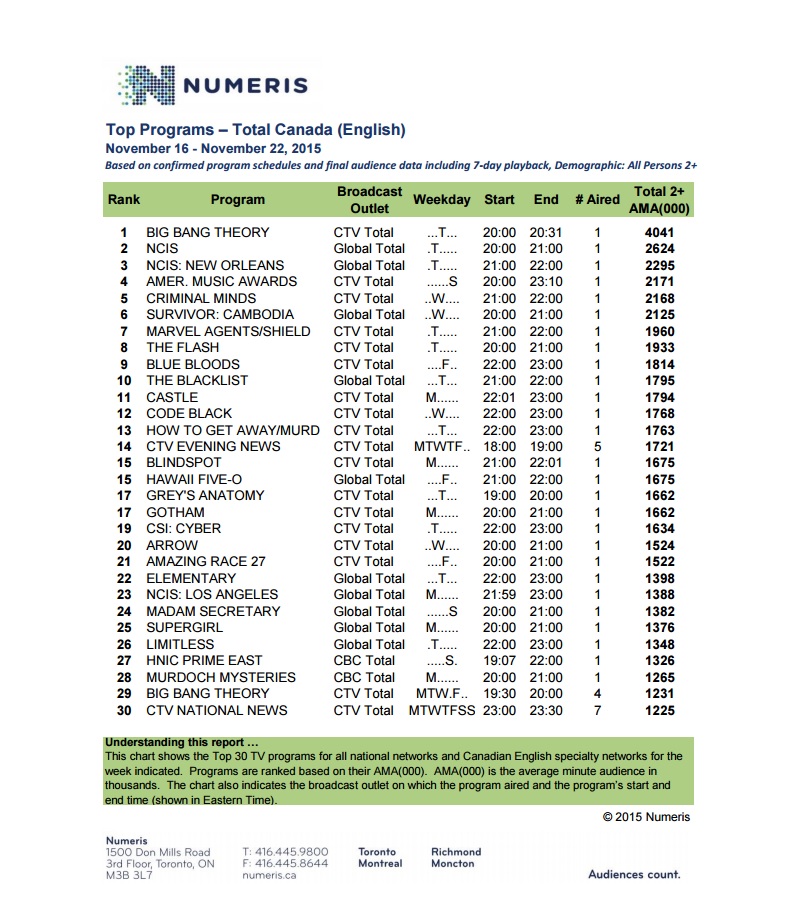 NUMERIS

Top Programs – Total Canada (English)
November 16 - November 22, 2015
Based on confirmed program schedules and final audience data including 7-day playback, Demographic: All Persons 2+

| Rank | Program | Broadcast Outlet | Weekday | Start | End | # Aired | Total 2+ AMA(000) |
|---|---|---|---|---|---|---|---|
| 1 | BIG BANG THEORY | CTV Total | ...T... | 20:00 | 20:31 | 1 | 4041 |
| 2 | NCIS | Global Total | .T..... | 20:00 | 21:00 | 1 | 2624 |
| 3 | NCIS: NEW ORLEANS | Global Total | .T..... | 21:00 | 22:00 | 1 | 2295 |
| 4 | AMER. MUSIC AWARDS | CTV Total | ......S | 20:00 | 23:10 | 1 | 2171 |
| 5 | CRIMINAL MINDS | CTV Total | ..W.... | 21:00 | 22:00 | 1 | 2168 |
| 6 | SURVIVOR: CAMBODIA | Global Total | ..W.... | 20:00 | 21:00 | 1 | 2125 |
| 7 | MARVEL AGENTS/SHIELD | CTV Total | .T..... | 21:00 | 22:00 | 1 | 1960 |
| 8 | THE FLASH | CTV Total | .T..... | 20:00 | 21:00 | 1 | 1933 |
| 9 | BLUE BLOODS | CTV Total | ....F.. | 22:00 | 23:00 | 1 | 1814 |
| 10 | THE BLACKLIST | Global Total | ...T... | 21:00 | 22:00 | 1 | 1795 |
| 11 | CASTLE | CTV Total | M...... | 22:01 | 23:00 | 1 | 1794 |
| 12 | CODE BLACK | CTV Total | ..W.... | 22:00 | 23:00 | 1 | 1768 |
| 13 | HOW TO GET AWAY/MURD | CTV Total | ...T... | 22:00 | 23:00 | 1 | 1763 |
| 14 | CTV EVENING NEWS | CTV Total | MTWTF.. | 18:00 | 19:00 | 5 | 1721 |
| 15 | BLINDSPOT | CTV Total | M...... | 21:00 | 22:01 | 1 | 1675 |
| 15 | HAWAII FIVE-O | Global Total | ....F.. | 21:00 | 22:00 | 1 | 1675 |
| 17 | GREY'S ANATOMY | CTV Total | ...T... | 19:00 | 20:00 | 1 | 1662 |
| 17 | GOTHAM | CTV Total | M...... | 20:00 | 21:00 | 1 | 1662 |
| 19 | CSI: CYBER | CTV Total | .T..... | 22:00 | 23:00 | 1 | 1634 |
| 20 | ARROW | CTV Total | ..W.... | 20:00 | 21:00 | 1 | 1524 |
| 21 | AMAZING RACE 27 | CTV Total | ....F.. | 20:00 | 21:00 | 1 | 1522 |
| 22 | ELEMENTARY | Global Total | ...T... | 22:00 | 23:00 | 1 | 1398 |
| 23 | NCIS: LOS ANGELES | Global Total | M...... | 21:59 | 23:00 | 1 | 1388 |
| 24 | MADAM SECRETARY | Global Total | ......S | 20:00 | 21:00 | 1 | 1382 |
| 25 | SUPERGIRL | Global Total | M...... | 20:00 | 21:00 | 1 | 1376 |
| 26 | LIMITLESS | Global Total | .T..... | 22:00 | 23:00 | 1 | 1348 |
| 27 | HNIC PRIME EAST | CBC Total | .....S. | 19:07 | 22:00 | 1 | 1326 |
| 28 | MURDOCH MYSTERIES | CBC Total | M...... | 20:00 | 21:00 | 1 | 1265 |
| 29 | BIG BANG THEORY | CTV Total | MTW.F.. | 19:30 | 20:00 | 4 | 1231 |
| 30 | CTV NATIONAL NEWS | CTV Total | MTWTFSS | 23:00 | 23:30 | 7 | 1225 |

Understanding this report …
This chart shows the Top 30 TV programs for all national networks and Canadian English specialty networks for the week indicated. Programs are ranked based on their AMA(000). AMA(000) is the average minute audience in thousands. The chart also indicates the broadcast outlet on which the program aired and the program's start and end time (shown in Eastern Time).

© 2015 Numeris

Numeris
1500 Don Mills Road
3rd Floor, Toronto, ON
M3B 3L7

T: 416.445.9800
F: 416.445.8644
numeris.ca

Toronto
Montreal

Richmond
Moncton

Audiences count.